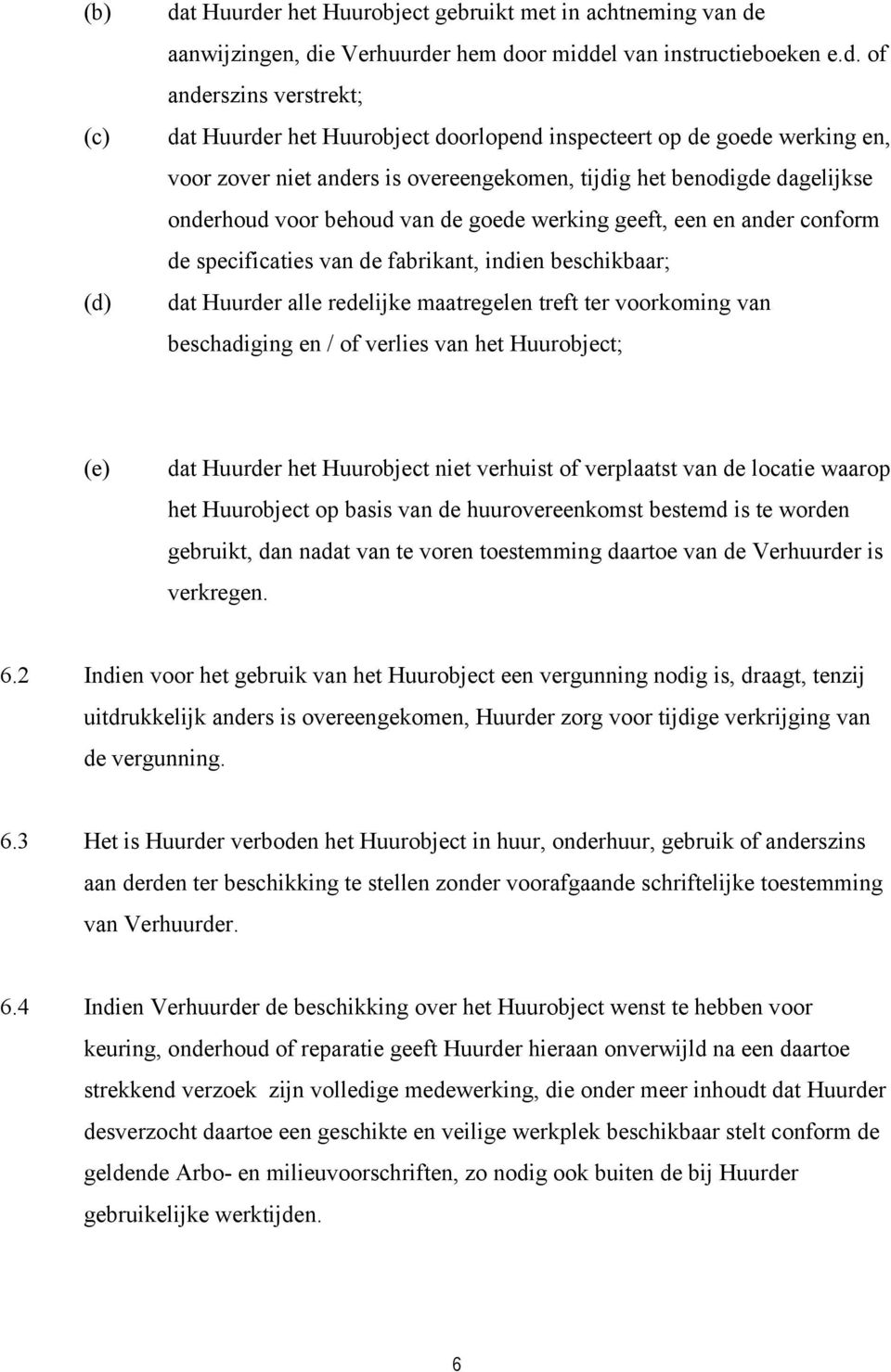 (b) dat Huurder het Huurobject gebruikt met in achtneming van de aanwijzingen, die Verhuurder hem door middel van instructieboeken e.d. of anderszins verstrekt;

(c) dat Huurder het Huurobject doorlopend inspecteert op de goede werking en, voor zover niet anders is overeengekomen, tijdig het benodigde dagelijkse onderhoud voor behoud van de goede werking geeft, een en ander conform de specificaties van de fabrikant, indien beschikbaar;

(d) dat Huurder alle redelijke maatregelen treft ter voorkoming van beschadiging en / of verlies van het Huurobject;

(e) dat Huurder het Huurobject niet verhuist of verplaatst van de locatie waarop het Huurobject op basis van de huurovereenkomst bestemd is te worden gebruikt, dan nadat van te voren toestemming daartoe van de Verhuurder is verkregen.

6.2 Indien voor het gebruik van het Huurobject een vergunning nodig is, draagt, tenzij uitdrukkelijk anders is overeengekomen, Huurder zorg voor tijdige verkrijging van de vergunning.

6.3 Het is Huurder verboden het Huurobject in huur, onderhuur, gebruik of anderszins aan derden ter beschikking te stellen zonder voorafgaande schriftelijke toestemming van Verhuurder.

6.4 Indien Verhuurder de beschikking over het Huurobject wenst te hebben voor keuring, onderhoud of reparatie geeft Huurder hieraan onverwijld na een daartoe strekkend verzoek zijn volledige medewerking, die onder meer inhoudt dat Huurder desverzocht daartoe een geschikte en veilige werkplek beschikbaar stelt conform de geldende Arbo- en milieuvoorschriften, zo nodig ook buiten de bij Huurder gebruikelijke werktijden.

6